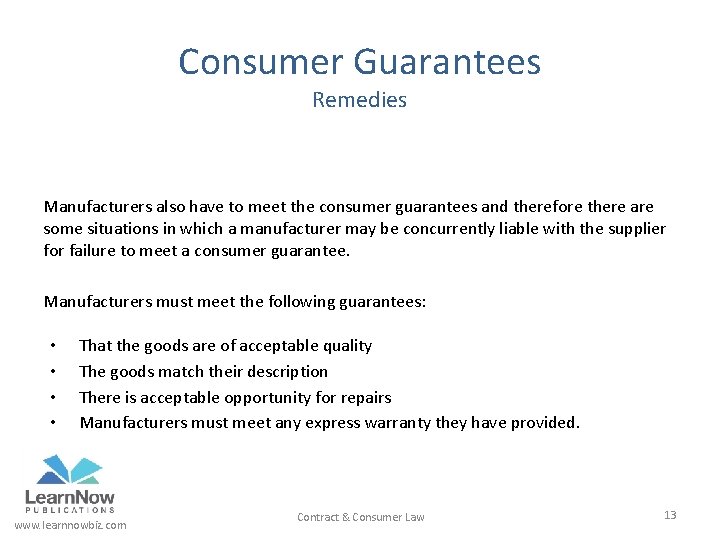 Consumer Guarantees
Remedies

Manufacturers also have to meet the consumer guarantees and therefore there are some situations in which a manufacturer may be concurrently liable with the supplier for failure to meet a consumer guarantee.

Manufacturers must meet the following guarantees:

• That the goods are of acceptable quality
• The goods match their description
• There is acceptable opportunity for repairs
• Manufacturers must meet any express warranty they have provided.

LearnNow
PUBLICATIONS
www.learnnowbiz.com

Contract & Consumer Law

13